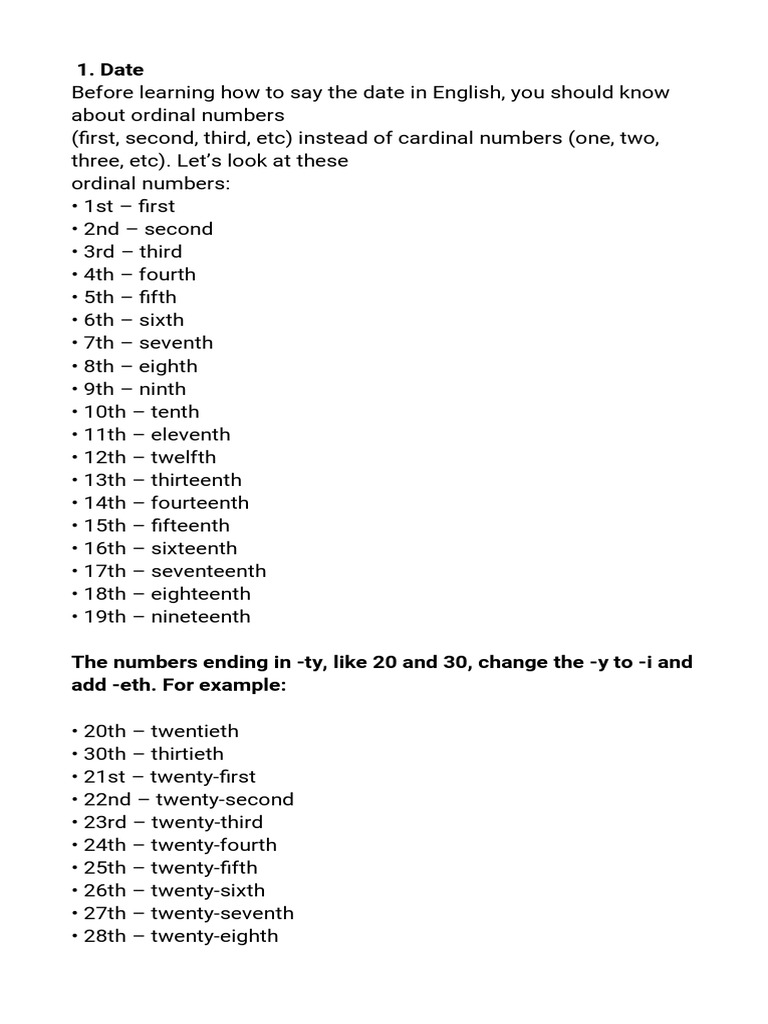 1. Date
Before learning how to say the date in English, you should know about ordinal numbers
(first, second, third, etc) instead of cardinal numbers (one, two, three, etc). Let's look at these
ordinal numbers:
• 1st – first
• 2nd – second
• 3rd – third
• 4th – fourth
• 5th – fifth
• 6th – sixth
• 7th – seventh
• 8th – eighth
• 9th – ninth
• 10th – tenth
• 11th – eleventh
• 12th – twelfth
• 13th – thirteenth
• 14th – fourteenth
• 15th – fifteenth
• 16th – sixteenth
• 17th – seventeenth
• 18th – eighteenth
• 19th – nineteenth

The numbers ending in -ty, like 20 and 30, change the -y to -i and add -eth. For example:

• 20th – twentieth
• 30th – thirtieth
• 21st – twenty-first
• 22nd – twenty-second
• 23rd – twenty-third
• 24th – twenty-fourth
• 25th – twenty-fifth
• 26th – twenty-sixth
• 27th – twenty-seventh
• 28th – twenty-eighth